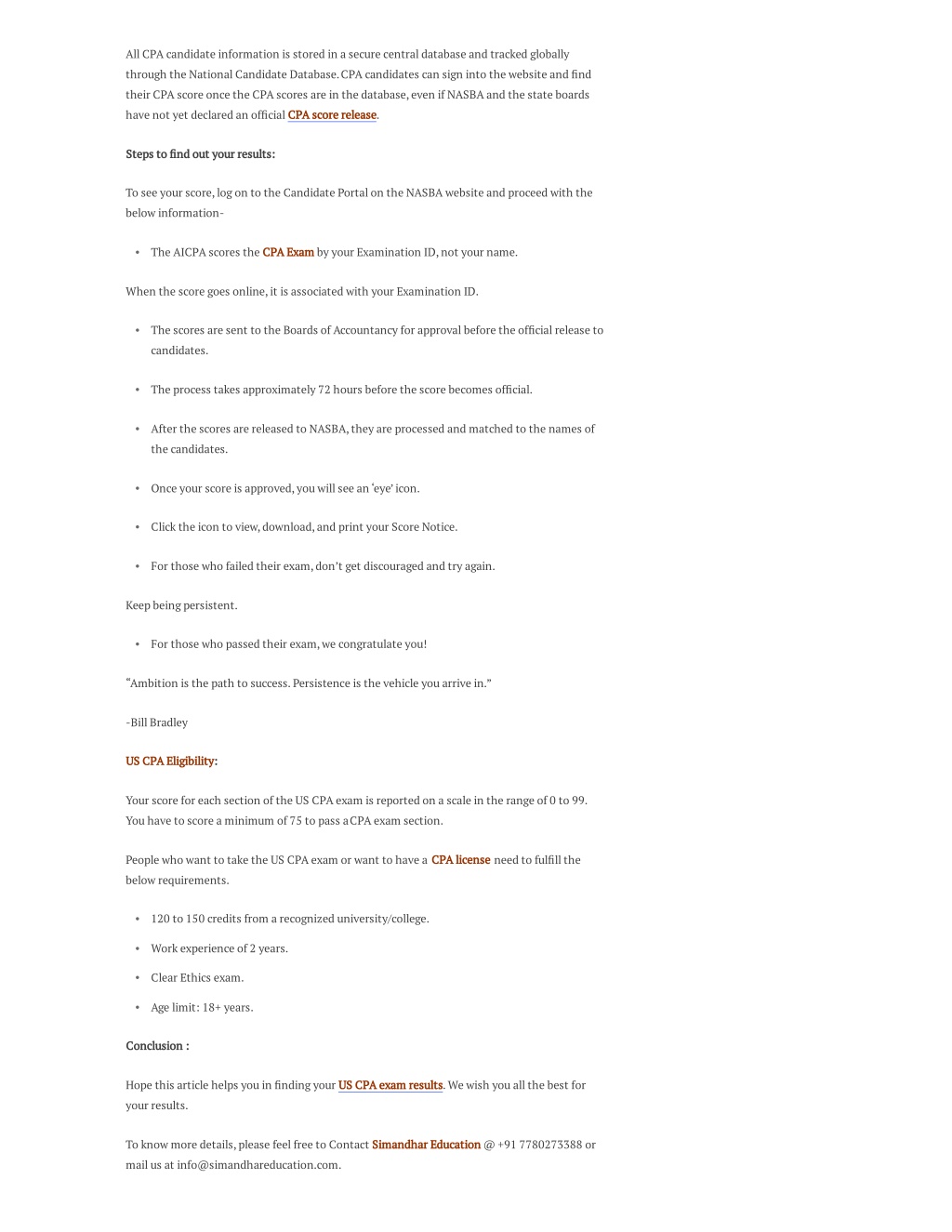 All CPA candidate information is stored in a secure central database and tracked globally through the National Candidate Database. CPA candidates can sign into the website and find their CPA score once the CPA scores are in the database, even if NASBA and the state boards have not yet declared an official CPA score release.

Steps to find out your results:

To see your score, log on to the Candidate Portal on the NASBA website and proceed with the below information-

• The AICPA scores the CPA Exam by your Examination ID, not your name.

When the score goes online, it is associated with your Examination ID.

• The scores are sent to the Boards of Accountancy for approval before the official release to candidates.

• The process takes approximately 72 hours before the score becomes official.

• After the scores are released to NASBA, they are processed and matched to the names of the candidates.

• Once your score is approved, you will see an 'eye' icon.

• Click the icon to view, download, and print your Score Notice.

• For those who failed their exam, don't get discouraged and try again.

Keep being persistent.

• For those who passed their exam, we congratulate you!

"Ambition is the path to success. Persistence is the vehicle you arrive in."

-Bill Bradley

US CPA Eligibility:

Your score for each section of the US CPA exam is reported on a scale in the range of 0 to 99. You have to score a minimum of 75 to pass a CPA exam section.

People who want to take the US CPA exam or want to have a CPA license need to fulfill the below requirements.

• 120 to 150 credits from a recognized university/college.

• Work experience of 2 years.

• Clear Ethics exam.

• Age limit: 18+ years.

Conclusion :

Hope this article helps you in finding your US CPA exam results. We wish you all the best for your results.

To know more details, please feel free to Contact Simandhar Education @ +91 7780273388 or mail us at info@simandhareducation.com.